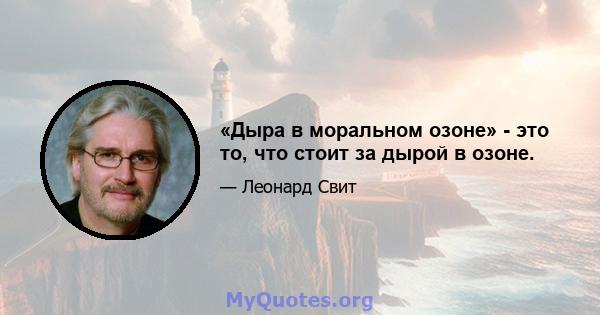 «Дыра в моральном озоне» - это то, что стоит за дырой в озоне.

— Леонард Свит

MyQuotes.org